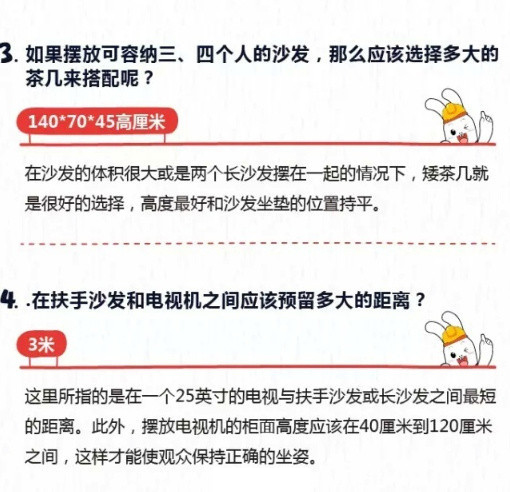 3.如果摆放可容纳三、四个人的沙发，那么应该选择多大的茶几来搭配呢？

140*70*45高厘米

在沙发的体积很大或是两个长沙发摆在一起的情况下，矮茶几就是很好的选择，高度最好和沙发坐垫的位置持平。

4. .在扶手沙发和电视机之间应该预留多大的距离？

3米

这里所指的是在一个25英寸的电视与扶手沙发或长沙发之间最短的距离。此外，摆放电视机的柜面高度应该在40厘米到120厘米之间，这样才能使观众保持正确的坐姿。